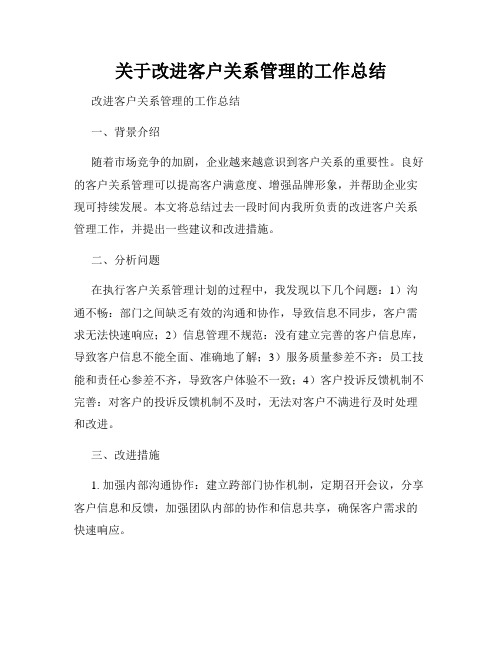 关于改进客户关系管理的工作总结

改进客户关系管理的工作总结

一、背景介绍

随着市场竞争的加剧，企业越来越意识到客户关系的重要性。良好的客户关系管理可以提高客户满意度、增强品牌形象，并帮助企业实现可持续发展。本文将总结过去一段时间内我所负责的改进客户关系管理工作，并提出一些建议和改进措施。

二、分析问题

在执行客户关系管理计划的过程中，我发现以下几个问题：1）沟通不畅：部门之间缺乏有效的沟通和协作，导致信息不同步，客户需求无法快速响应；2）信息管理不规范：没有建立完善的客户信息库，导致客户信息不能全面、准确地了解；3）服务质量参差不齐：员工技能和责任心参差不齐，导致客户体验不一致；4）客户投诉反馈机制不完善：对客户的投诉反馈机制不及时，无法对客户不满进行及时处理和改进。

三、改进措施

1. 加强内部沟通协作：建立跨部门协作机制，定期召开会议，分享客户信息和反馈，加强团队内部的协作和信息共享，确保客户需求的快速响应。